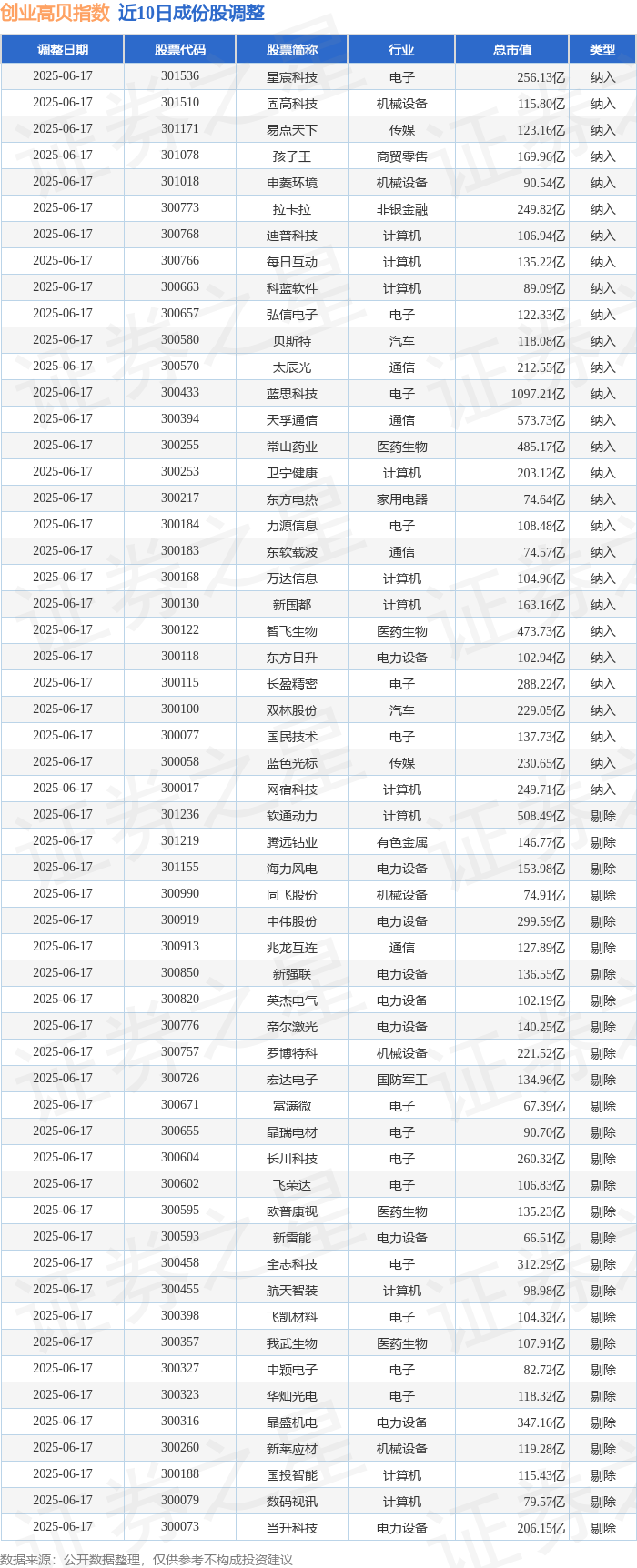 创业高贝指数 近10日成份股调整

| 调整日期 | 股票代码 | 股票简称 | 行业 | 总市值 | 类型 |
|---|---|---|---|---|---|
| 2025-06-17 | 301536 | 星宸科技 | 电子 | 256.13亿 | 纳入 |
| 2025-06-17 | 301510 | 固高科技 | 机械设备 | 115.80亿 | 纳入 |
| 2025-06-17 | 301171 | 易点天下 | 传媒 | 123.16亿 | 纳入 |
| 2025-06-17 | 301078 | 孩子王 | 商贸零售 | 169.96亿 | 纳入 |
| 2025-06-17 | 301018 | 申菱环境 | 机械设备 | 90.54亿 | 纳入 |
| 2025-06-17 | 300773 | 拉卡拉 | 非银金融 | 249.82亿 | 纳入 |
| 2025-06-17 | 300768 | 迪普科技 | 计算机 | 106.94亿 | 纳入 |
| 2025-06-17 | 300766 | 每日互动 | 计算机 | 135.22亿 | 纳入 |
| 2025-06-17 | 300663 | 科蓝软件 | 计算机 | 89.09亿 | 纳入 |
| 2025-06-17 | 300657 | 弘信电子 | 电子 | 122.33亿 | 纳入 |
| 2025-06-17 | 300580 | 贝斯特 | 汽车 | 118.08亿 | 纳入 |
| 2025-06-17 | 300570 | 太辰光 | 通信 | 212.55亿 | 纳入 |
| 2025-06-17 | 300433 | 蓝思科技 | 电子 | 1097.21亿 | 纳入 |
| 2025-06-17 | 300394 | 天孚通信 | 通信 | 573.73亿 | 纳入 |
| 2025-06-17 | 300255 | 常山药业 | 医药生物 | 485.17亿 | 纳入 |
| 2025-06-17 | 300253 | 卫宁健康 | 计算机 | 203.12亿 | 纳入 |
| 2025-06-17 | 300217 | 东方电热 | 家用电器 | 74.64亿 | 纳入 |
| 2025-06-17 | 300184 | 力源信息 | 电子 | 108.48亿 | 纳入 |
| 2025-06-17 | 300183 | 东软载波 | 通信 | 74.57亿 | 纳入 |
| 2025-06-17 | 300168 | 万达信息 | 计算机 | 104.96亿 | 纳入 |
| 2025-06-17 | 300130 | 新国都 | 计算机 | 163.16亿 | 纳入 |
| 2025-06-17 | 300122 | 智飞生物 | 医药生物 | 473.73亿 | 纳入 |
| 2025-06-17 | 300118 | 东方日升 | 电力设备 | 102.94亿 | 纳入 |
| 2025-06-17 | 300115 | 长盈精密 | 电子 | 288.22亿 | 纳入 |
| 2025-06-17 | 300100 | 双林股份 | 汽车 | 229.05亿 | 纳入 |
| 2025-06-17 | 300077 | 国民技术 | 电子 | 137.73亿 | 纳入 |
| 2025-06-17 | 300058 | 蓝色光标 | 传媒 | 230.65亿 | 纳入 |
| 2025-06-17 | 300017 | 网宿科技 | 计算机 | 249.71亿 | 纳入 |
| 2025-06-17 | 301236 | 软通动力 | 计算机 | 508.49亿 | 剔除 |
| 2025-06-17 | 301219 | 腾远钴业 | 有色金属 | 146.77亿 | 剔除 |
| 2025-06-17 | 301155 | 海力风电 | 电力设备 | 153.98亿 | 剔除 |
| 2025-06-17 | 300990 | 同飞股份 | 机械设备 | 74.91亿 | 剔除 |
| 2025-06-17 | 300919 | 中伟股份 | 电力设备 | 299.59亿 | 剔除 |
| 2025-06-17 | 300913 | 兆龙互连 | 通信 | 127.89亿 | 剔除 |
| 2025-06-17 | 300850 | 新强联 | 电力设备 | 136.55亿 | 剔除 |
| 2025-06-17 | 300820 | 英杰电气 | 电力设备 | 102.19亿 | 剔除 |
| 2025-06-17 | 300776 | 帝尔激光 | 电力设备 | 140.25亿 | 剔除 |
| 2025-06-17 | 300757 | 罗博特科 | 机械设备 | 221.52亿 | 剔除 |
| 2025-06-17 | 300726 | 宏达电子 | 国防军工 | 134.96亿 | 剔除 |
| 2025-06-17 | 300671 | 富满微 | 电子 | 67.39亿 | 剔除 |
| 2025-06-17 | 300655 | 晶瑞电材 | 电子 | 90.70亿 | 剔除 |
| 2025-06-17 | 300604 | 长川科技 | 电子 | 260.32亿 | 剔除 |
| 2025-06-17 | 300602 | 飞荣达 | 电子 | 106.83亿 | 剔除 |
| 2025-06-17 | 300595 | 欧普康视 | 医药生物 | 135.23亿 | 剔除 |
| 2025-06-17 | 300593 | 新雷能 | 电力设备 | 66.51亿 | 剔除 |
| 2025-06-17 | 300458 | 全志科技 | 电子 | 312.29亿 | 剔除 |
| 2025-06-17 | 300455 | 航天智装 | 计算机 | 98.98亿 | 剔除 |
| 2025-06-17 | 300398 | 飞凯材料 | 电子 | 104.32亿 | 剔除 |
| 2025-06-17 | 300357 | 我武生物 | 医药生物 | 107.91亿 | 剔除 |
| 2025-06-17 | 300327 | 中颖电子 | 电子 | 82.72亿 | 剔除 |
| 2025-06-17 | 300323 | 华灿光电 | 电子 | 118.32亿 | 剔除 |
| 2025-06-17 | 300316 | 晶盛机电 | 电力设备 | 347.16亿 | 剔除 |
| 2025-06-17 | 300260 | 新莱应材 | 机械设备 | 119.28亿 | 剔除 |
| 2025-06-17 | 300188 | 国投智能 | 计算机 | 115.43亿 | 剔除 |
| 2025-06-17 | 300079 | 数码视讯 | 计算机 | 79.57亿 | 剔除 |
| 2025-06-17 | 300073 | 当升科技 | 电力设备 | 206.15亿 | 剔除 |

数据来源：公开数据整理，仅供参考不构成投资建议